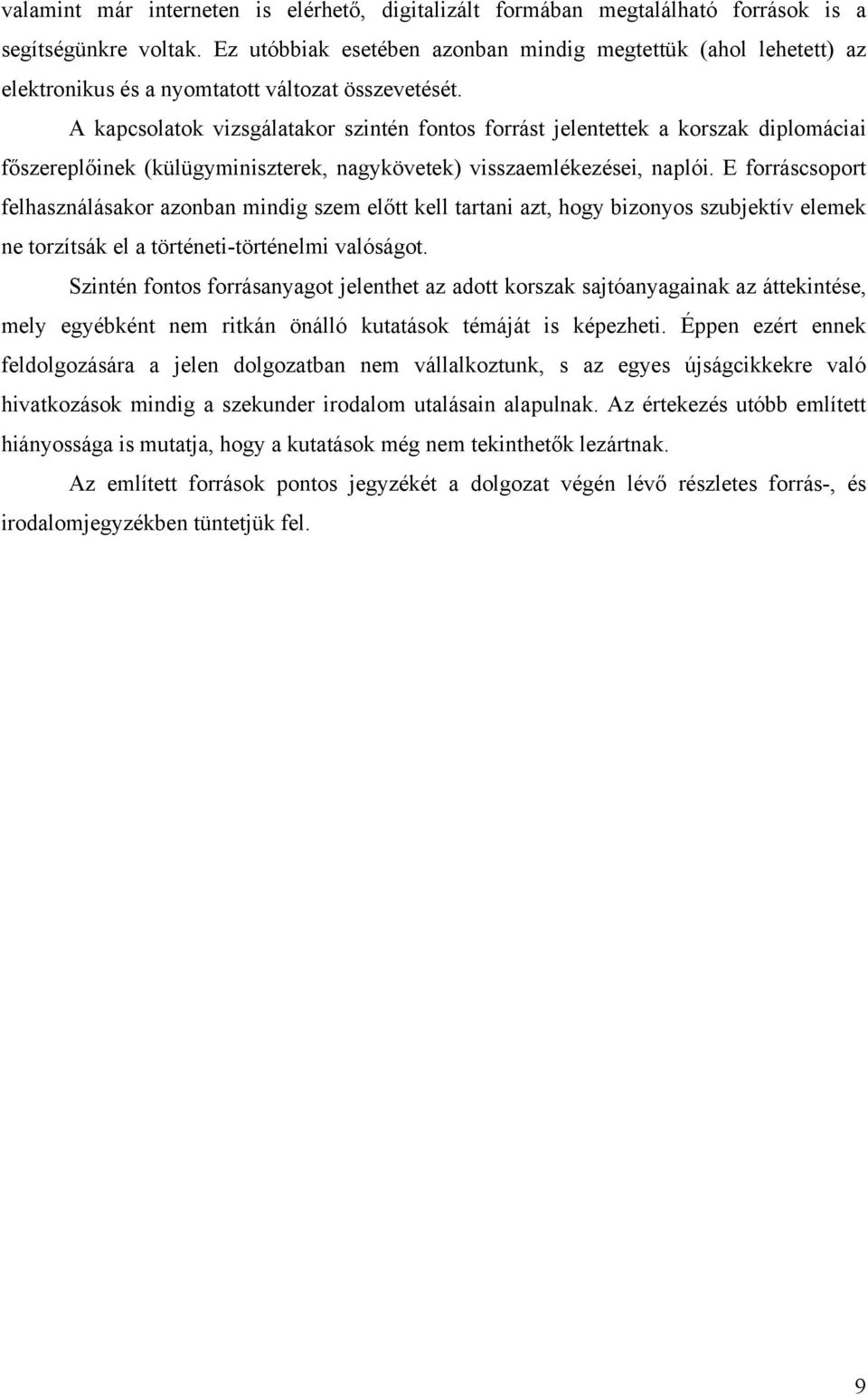 valamint már interneten is elérhető, digitalizált formában megtalálható források is a segítségünkre voltak. Ez utóbbiak esetében azonban mindig megtettük (ahol lehetett) az elektronikus és a nyomtatott változat összevetését.

A kapcsolatok vizsgálatakor szintén fontos forrást jelentettek a korszak diplomáciai főszereplőinek (külügyminiszterek, nagykövetek) visszaemlékezései, naplói. E forráscsoport felhasználásakor azonban mindig szem előtt kell tartani azt, hogy bizonyos szubjektív elemek ne torzítsák el a történeti-történelmi valóságot.

Szintén fontos forrásanyagot jelenthet az adott korszak sajtóanyagainak az áttekintése, mely egyébként nem ritkán önálló kutatások témáját is képezheti. Éppen ezért ennek feldolgozására a jelen dolgozatban nem vállalkoztunk, s az egyes újságcikkekre való hivatkozások mindig a szekunder irodalom utalásain alapulnak. Az értekezés utóbb említett hiányossága is mutatja, hogy a kutatások még nem tekinthetők lezártnak.

Az említett források pontos jegyzékét a dolgozat végén lévő részletes forrás-, és irodalomjegyzékben tüntetjük fel.

9